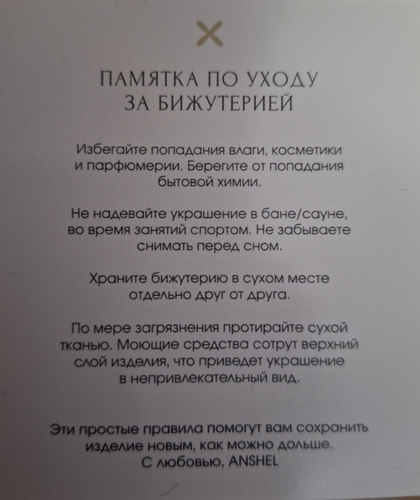 ПАМЯТКА ПО УХОДУ
ЗА БИЖУТЕРИЕЙ

Избегайте попадания влаги, косметики и парфюмерии. Берегите от попадания бытовой химии.

Не надевайте украшение в бане/сауне, во время занятий спортом. Не забываете снимать перед сном.

Храните бижутерию в сухом месте отдельно друг от друга.

По мере загрязнения протирайте сухой тканью. Моющие средства сотрут верхний слой изделия, что приведет украшение в непривлекательный вид.

Эти простые правила помогут вам сохранить изделие новым, как можно дольше.
С любовью, ANSHEL